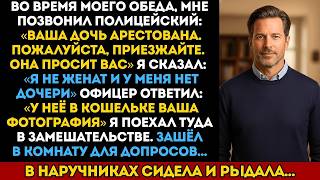 ВО ВРЕМЯ МОЕГО ОБЕДА, МНЕ ПОЗВОНИЛ ПОЛИЦЕЙСКИЙ: «ВАША ДОЧЬ АРЕСТОВАНА. ПОЖАЛУЙСТА, ПРИЕЗЖАЙТЕ. ОНА ПРОСИТ ВАС» Я СКАЗАЛ: «Я НЕ ЖЕНАТ И У МЕНЯ НЕТ ДОЧЕРИ» ОФИЦЕР ОТВЕТИЛ: «У НЕЁ В КОШЕЛЬКЕ ВАША ФОТОГРАФИЯ» Я ПОЕХАЛ ТУДА В ЗАМЕШАТЕЛЬСТВЕ. ЗАШЁЛ В КОМНАТУ ДЛЯ ДОПРОСОВ...

В НАРУЧНИКАХ СИДЕЛА И РЫДАЛА...